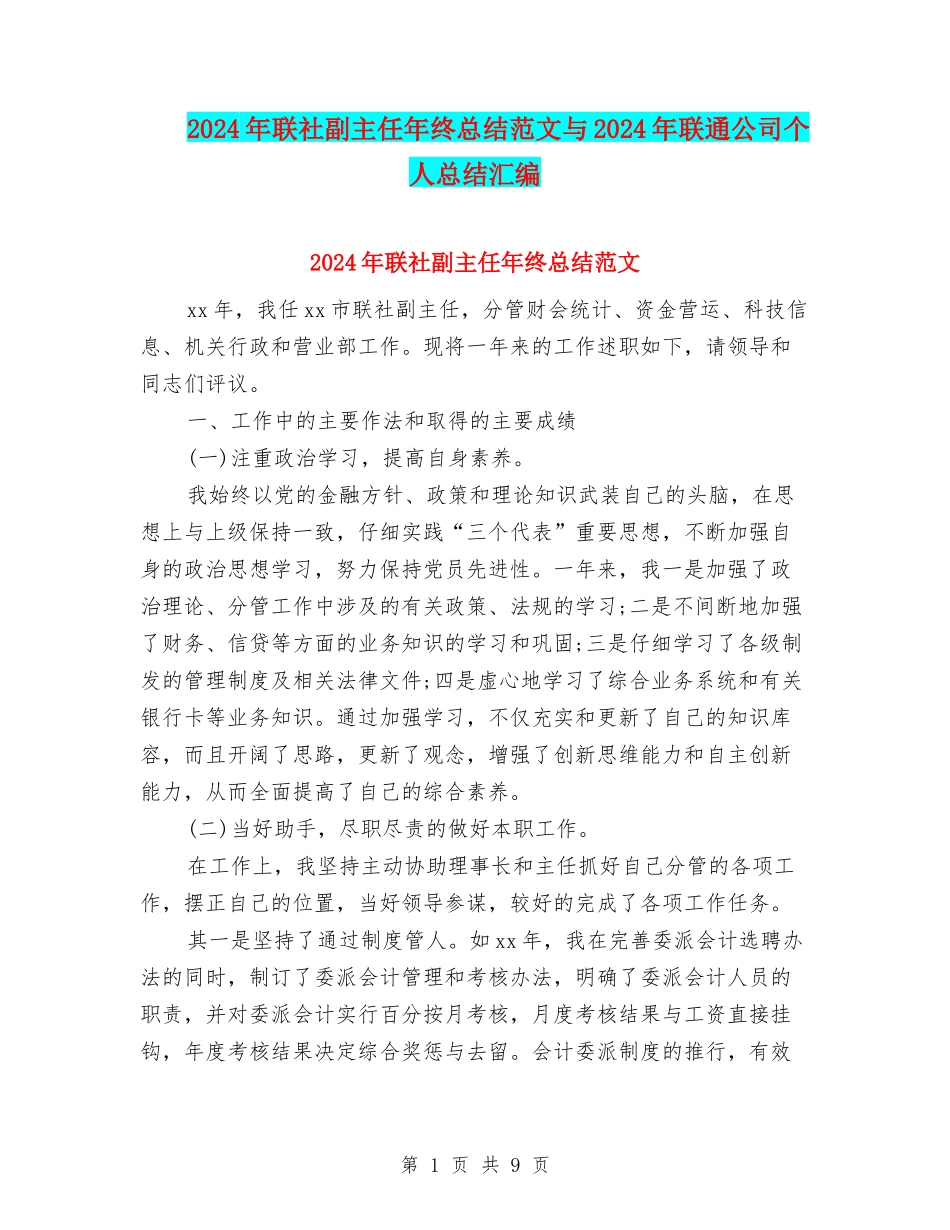 2024年联社副主任年终总结范文与2024年联通公司个人总结汇编

2024年联社副主任年终总结范文

xx年，我任xx市联社副主任，分管财会统计、资金营运、科技信息、机关行政和营业部工作。现将一年来的工作述职如下，请领导和同志们评议。

一、工作中的主要作法和取得的主要成绩

(一)注重政治学习，提高自身素养。

我始终以党的金融方针、政策和理论知识武装自己的头脑，在思想上与上级保持一致，仔细实践“三个代表”重要思想，不断加强自身的政治思想学习，努力保持党员先进性。一年来，我一是加强了政治理论、分管工作中涉及的有关政策、法规的学习;二是不间断地加强了财务、信贷等方面的业务知识的学习和巩固;三是仔细学习了各级制发的管理制度及相关法律文件;四是虚心地学习了综合业务系统和有关银行卡等业务知识。通过加强学习，不仅充实和更新了自己的知识库容，而且开阔了思路，更新了观念，增强了创新思维能力和自主创新能力，从而全面提高了自己的综合素养。

(二)当好助手，尽职尽责的做好本职工作。

在工作上，我坚持主动协助理事长和主任抓好自己分管的各项工作，摆正自己的位置，当好领导参谋，较好的完成了各项工作任务。

其一是坚持了通过制度管人。如xx年，我在完善委派会计选聘办法的同时，制订了委派会计管理和考核办法，明确了委派会计人员的职责，并对委派会计实行百分按月考核，月度考核结果与工资直接挂钩，年度考核结果决定综合奖惩与去留。会计委派制度的推行，有效

第 1 页 共 9 页